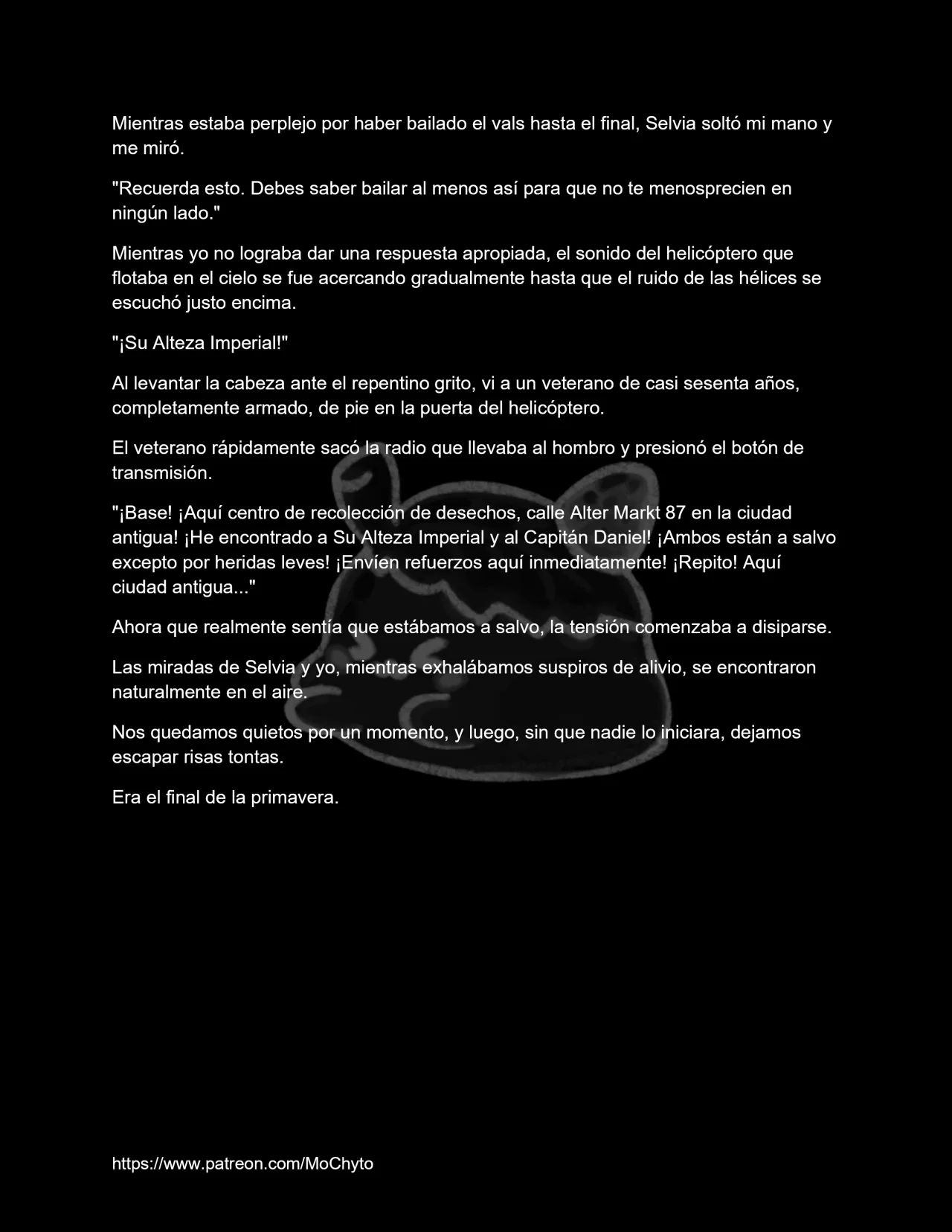 Mientras estaba perplejo por haber bailado el vals hasta el final, Selvia soltó mi mano y me miró.

"Recuerda esto. Debes saber bailar al menos así para que no te menosprecien en ningún lado."

Mientras yo no lograba dar una respuesta apropiada, el sonido del helicóptero que flotaba en el cielo se fue acercando gradualmente hasta que el ruido de las hélices se escuchó justo encima.

"¡Su Alteza Imperial!"

Al levantar la cabeza ante el repentino grito, vi a un veterano de casi sesenta años, completamente armado, de pie en la puerta del helicóptero.

El veterano rápidamente sacó la radio que llevaba al hombro y presionó el botón de transmisión.

"¡Base! ¡Aquí centro de recolección de desechos, calle Alter Markt 87 en la ciudad antigua! ¡He encontrado a Su Alteza Imperial y al Capitán Daniel! ¡Ambos están a salvo excepto por heridas leves! ¡Envíen refuerzos aquí inmediatamente! ¡Repito! Aquí ciudad antigua..."

Ahora que realmente sentía que estábamos a salvo, la tensión comenzaba a disiparse.

Las miradas de Selvia y yo, mientras exhalábamos suspiros de alivio, se encontraron naturalmente en el aire.

Nos quedamos quietos por un momento, y luego, sin que nadie lo iniciara, dejamos escapar risas tontas.

Era el final de la primavera.

https://www.patreon.com/MoChyto